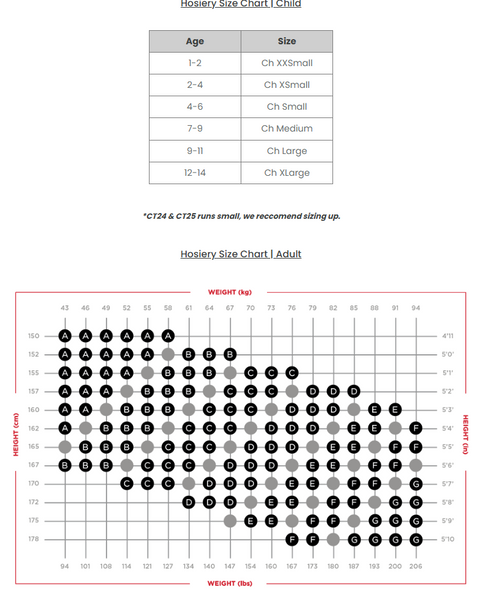 Hosiery Size Chart | Child

| Age | Size |
|---|---|
| 1-2 | Ch XXSmall |
| 2-4 | Ch XSmall |
| 4-6 | Ch Small |
| 7-9 | Ch Medium |
| 9-11 | Ch Large |
| 12-14 | Ch XLarge |

*CT24 & CT25 runs small, we reccomend sizing up.

Hosiery Size Chart | Adult

WEIGHT (kg)

43 46 49 52 55 58 61 64 67 70 73 76 79 82 85 88 91 94

HEIGHT (cm)

HEIGHT (in)

150 A A A A A A 4'11

152 A A A A A B B B 5'0'

155 A A A A B B B C C C 5'1'

157 A A A B B B C C C D D D 5'2'

160 A A B B B C C C D D D E E 5'3'

162 A B B B C C C D D D E E F 5'4'

165 B B B C C C D D D E E F F 5'5'

167 B B B C C C D D D E E F F 5'6'

170 C C C D D D E E F F G 5'7'

172 D D D E E F F G G 5'8'

175 E E F F G G G 5'9'

178 F F G G G G 5'10

94 101 108 114 121 127 134 140 147 154 160 167 173 180 187 193 200 206

WEIGHT (lbs)